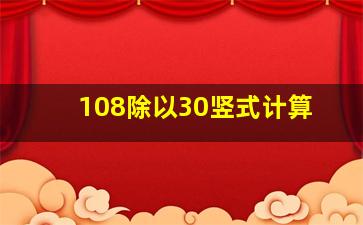 108除以30竖式计算